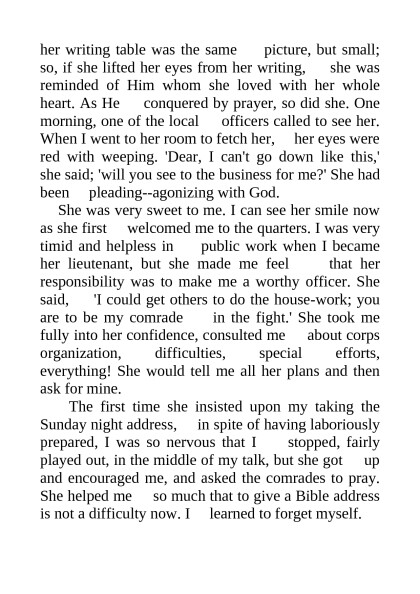 her writing table was the same picture, but small; so, if she lifted her eyes from her writing, she was reminded of Him whom she loved with her whole heart. As He conquered by prayer, so did she. One morning, one of the local officers called to see her. When I went to her room to fetch her, her eyes were red with weeping. 'Dear, I can't go down like this,' she said; 'will you see to the business for me?' She had been pleading--agonizing with God.

She was very sweet to me. I can see her smile now as she first welcomed me to the quarters. I was very timid and helpless in public work when I became her lieutenant, but she made me feel that her responsibility was to make me a worthy officer. She said, 'I could get others to do the house-work; you are to be my comrade in the fight.' She took me fully into her confidence, consulted me about corps organization, difficulties, special efforts, everything! She would tell me all her plans and then ask for mine.

The first time she insisted upon my taking the Sunday night address, in spite of having laboriously prepared, I was so nervous that I stopped, fairly played out, in the middle of my talk, but she got up and encouraged me, and asked the comrades to pray. She helped me so much that to give a Bible address is not a difficulty now. I learned to forget myself.